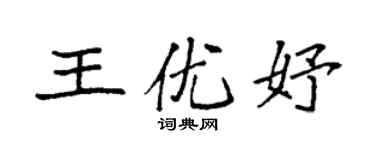 王优妤

词典网